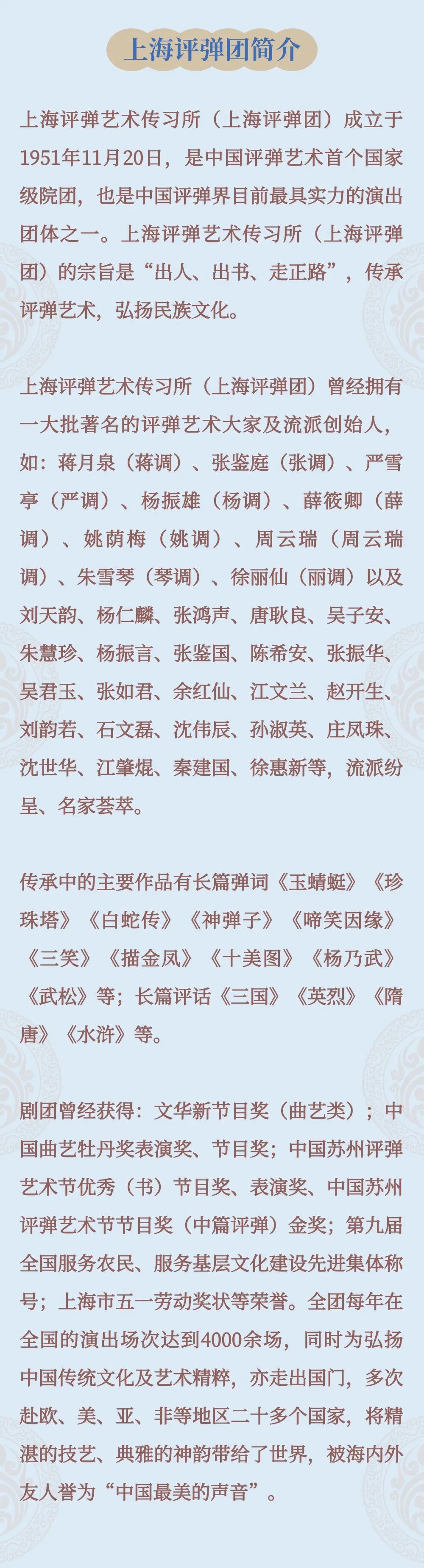 上海评弹团简介

上海评弹艺术传习所（上海评弹团）成立于1951年11月20日，是中国评弹艺术首个国家级院团，也是中国评弹界目前最具实力的演出团体之一。上海评弹艺术传习所（上海评弹团）的宗旨是“出人、出书、走正路”，传承评弹艺术，弘扬民族文化。

上海评弹艺术传习所（上海评弹团）曾经拥有一大批著名的评弹艺术大家及流派创始人，如：蒋月泉（蒋调）、张鉴庭（张调）、严雪亭（严调）、杨振雄（杨调）、薛筱卿（薛调）、姚荫梅（姚调）、周云瑞（周云瑞调）、朱雪琴（琴调）、徐丽仙（丽调）以及刘天韵、杨仁麟、张鸿声、唐耿良、吴子安、朱慧珍、杨振言、张鉴国、陈希安、张振华、吴君玉、张如君、余红仙、江文兰、赵开生、刘韵若、石文磊、沈伟辰、孙淑英、庄凤珠、沈世华、江肇焜、秦建国、徐惠新等，流派纷呈、名家荟萃。

传承中的主要作品有长篇弹词《玉蜻蜓》《珍珠塔》《白蛇传》《神弹子》《啼笑因缘》《三笑》《描金凤》《十美图》《杨乃武》《武松》等；长篇评话《三国》《英烈》《隋唐》《水浒》等。

剧团曾经获得：文华新节目奖（曲艺类）；中国曲艺牡丹奖表演奖、节目奖；中国苏州评弹艺术节优秀（书）节目奖、表演奖、中国苏州评弹艺术节节目奖（中篇评弹）金奖；第九届全国服务农民、服务基层文化建设先进集体称号；上海市五一劳动奖状等荣誉。全团每年在全国的演出场次达到4000余场，同时为弘扬中国传统文化及艺术精粹，亦走出国门，多次赴欧、美、亚、非等地区二十多个国家，将精湛的技艺、典雅的神韵带给了世界，被海内外友人誉为“中国最美的声音”。